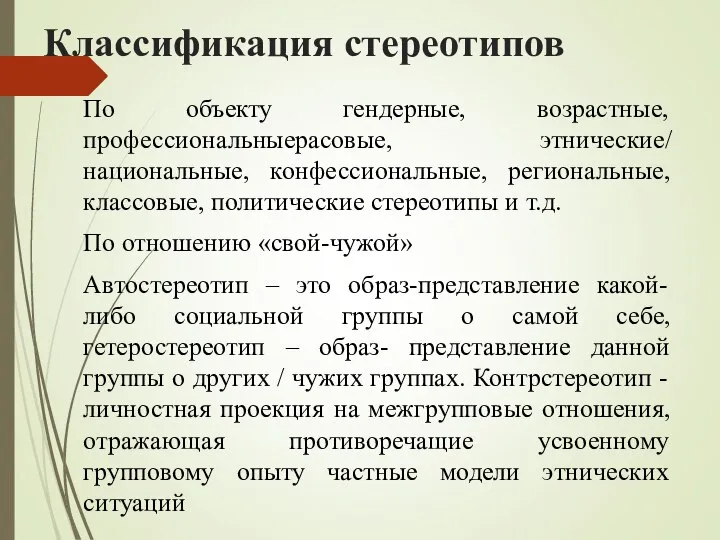 Классификация стереотипов

По объекту гендерные, возрастные, профессиональныерасовые, этнические/ национальные, конфессиональные, региональные, классовые, политические стереотипы и т.д.

По отношению «свой-чужой»

Автостереотип – это образ-представление какой-либо социальной группы о самой себе, гетеростереотип – образ- представление данной группы о других / чужих группах. Контрстереотип - личностная проекция на межгрупповые отношения, отражающая противоречащие усвоенному групповому опыту частные модели этнических ситуаций